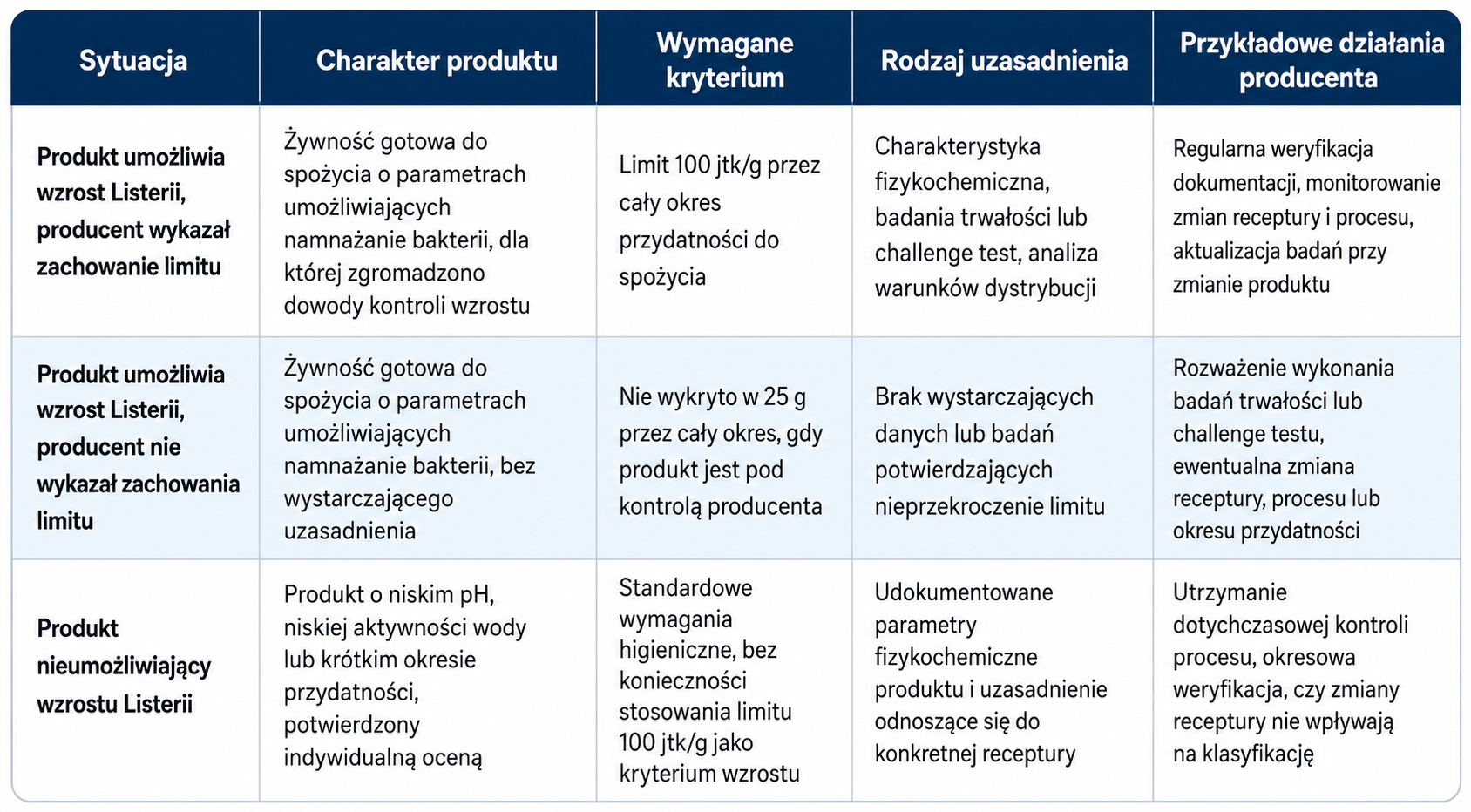 | Sytuacja | Charakter produktu | Wymagane kryterium | Rodzaj uzasadnienia | Przykładowe działania producenta |
|---|---|---|---|---|
| Produkt umożliwia wzrost Listerii, producent wykazał zachowanie limitu | Żywność gotowa do spożycia o parametrach umożliwiających namnażanie bakterii, dla której zgromadzono dowody kontroli wzrostu | Limit 100 jtk/g przez cały okres przydatności do spożycia | Charakterystyka fizykochemiczna, badania trwałości lub challenge test, analiza warunków dystrybucji | Regularna weryfikacja dokumentacji, monitorowanie zmian receptury i procesu, aktualizacja badań przy zmianie produktu |
| Produkt umożliwia wzrost Listerii, producent nie wykazał zachowania limitu | Żywność gotowa do spożycia o parametrach umożliwiających namnażanie bakterii, bez wystarczającego uzasadnienia | Nie wykryto w 25 g przez cały okres, gdy produkt jest pod kontrolą producenta | Brak wystarczających danych lub badań potwierdzających nieprzekroczenie limitu | Rozważenie wykonania badań trwałości lub challenge testu, ewentualna zmiana receptury, procesu lub okresu przydatności |
| Produkt nieumożliwiający wzrostu Listerii | Produkt o niskim pH, niskiej aktywności wody lub krótkim okresie przydatności, potwierdzony indywidualną oceną | Standardowe wymagania higieniczne, bez konieczności stosowania limitu 100 jtk/g jako kryterium wzrostu | Udokumentowane parametry fizykochemiczne produktu i uzasadnienie odnoszące się do konkretnej receptury | Utrzymanie dotychczasowej kontroli procesu, okresowa weryfikacja, czy zmiany receptury nie wpływają na klasyfikację |